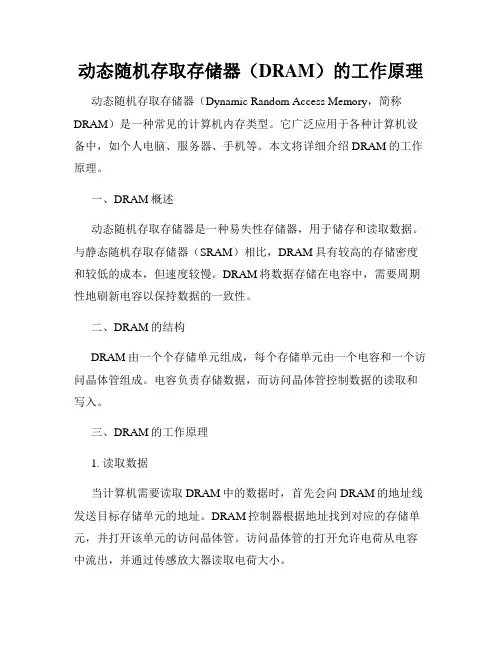 动态随机存取存储器（DRAM）的工作原理

动态随机存取存储器（Dynamic Random Access Memory，简称DRAM）是一种常见的计算机内存类型。它广泛应用于各种计算机设备中，如个人电脑、服务器、手机等。本文将详细介绍DRAM的工作原理。

一、DRAM概述

动态随机存取存储器是一种易失性存储器，用于储存和读取数据。与静态随机存取存储器（SRAM）相比，DRAM具有较高的存储密度和较低的成本，但速度较慢。DRAM将数据存储在电容中，需要周期性地刷新电容以保持数据的一致性。

二、DRAM的结构

DRAM由一个个存储单元组成，每个存储单元由一个电容和一个访问晶体管组成。电容负责存储数据，而访问晶体管控制数据的读取和写入。

三、DRAM的工作原理

1. 读取数据

当计算机需要读取DRAM中的数据时，首先会向DRAM的地址线发送目标存储单元的地址。DRAM控制器根据地址找到对应的存储单元，并打开该单元的访问晶体管。访问晶体管的打开允许电荷从电容中流出，并通过传感放大器读取电荷大小。